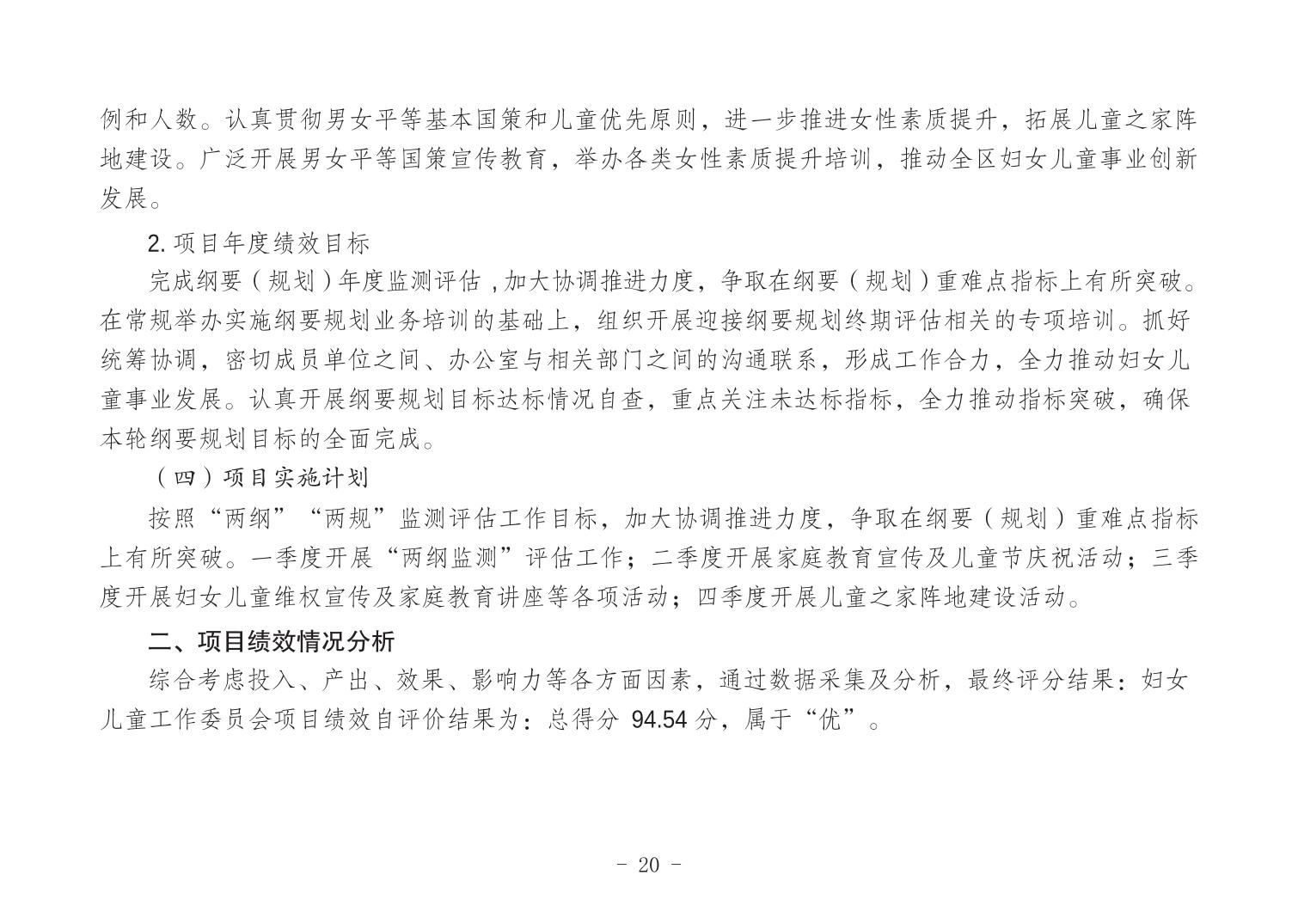 例和人数。认真贯彻男女平等基本国策和儿童优先原则，进一步推进女性素质提升，拓展儿童之家阵地建设。广泛开展男女平等国策宣传教育，举办各类女性素质提升培训，推动全区妇女儿童事业创新发展。

2. 项目年度绩效目标

完成纲要（规划）年度监测评估 , 加大协调推进力度，争取在纲要（规划）重难点指标上有所突破。在常规举办实施纲要规划业务培训的基础上，组织开展迎接纲要规划终期评估相关的专项培训。抓好统筹协调，密切成员单位之间、办公室与相关部门之间的沟通联系，形成工作合力，全力推动妇女儿童事业发展。认真开展纲要规划目标达标情况自查，重点关注未达标指标，全力推动指标突破，确保本轮纲要规划目标的全面完成。

（四）项目实施计划

按照“两纲”“两规”监测评估工作目标，加大协调推进力度，争取在纲要（规划）重难点指标上有所突破。一季度开展“两纲监测”评估工作；二季度开展家庭教育宣传及儿童节庆祝活动；三季度开展妇女儿童维权宣传及家庭教育讲座等各项活动；四季度开展儿童之家阵地建设活动。

二、项目绩效情况分析

综合考虑投入、产出、效果、影响力等各方面因素，通过数据采集及分析，最终评分结果：妇女儿童工作委员会项目绩效自评价结果为：总得分 94.54 分，属于“优”。

- 20 -